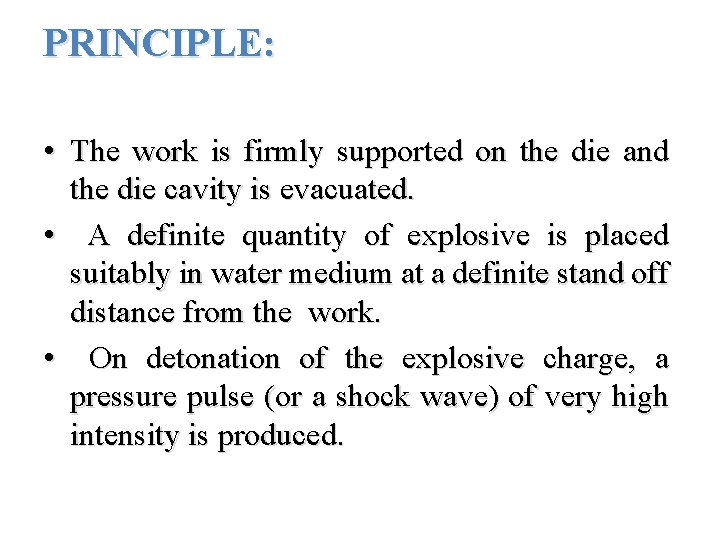 PRINCIPLE:

• The work is firmly supported on the die and the die cavity is evacuated.

• A definite quantity of explosive is placed suitably in water medium at a definite stand off distance from the work.

• On detonation of the explosive charge, a pressure pulse (or a shock wave) of very high intensity is produced.